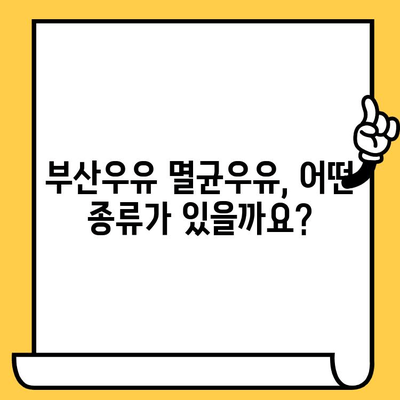 부산우유 멸균우유, 어떤 종류가 있을까요?